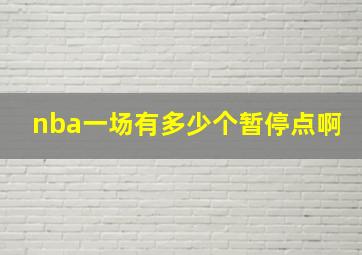 nba一场有多少个暂停点啊